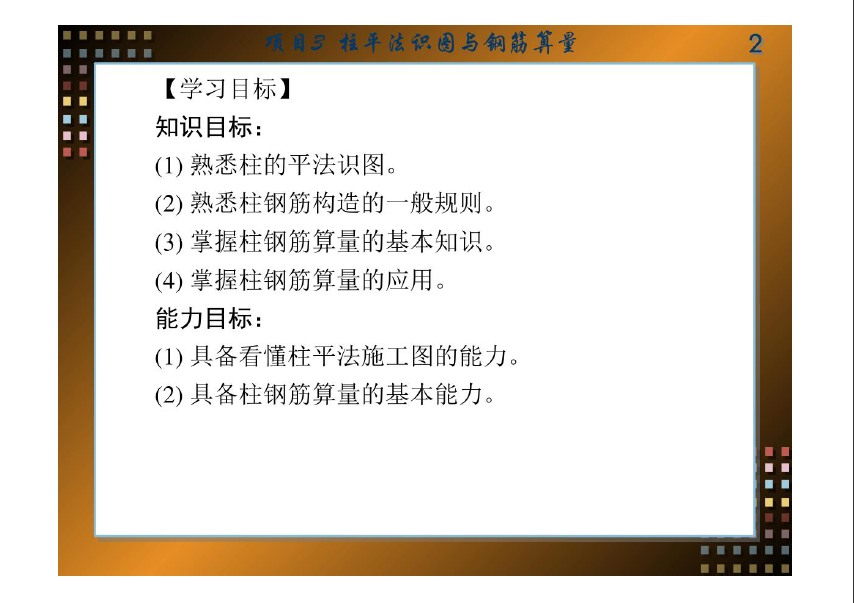 项目3 柱平法识图与钢筋算量

2

【学习目标】

知识目标：

(1)熟悉柱的平法识图。

(2)熟悉柱钢筋构造的一般规则。

(3)掌握柱钢筋算量的基本知识。

(4)掌握柱钢筋算量的应用。

能力目标：

(1)具备看懂柱平法施工图的能力。

(2)具备柱钢筋算量的基本能力。